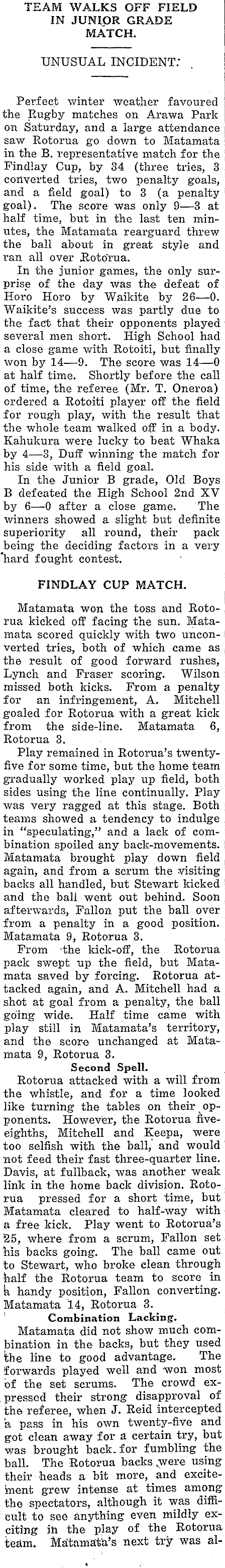 TEAM WALKS OFF FIELD IN JUNIOR GRADE MATCH.

UNUSUAL INCIDENT.

Perfect winter weather favoured the Rugby matches on Arawa Park on Saturday, and a large attendance saw Rotorua go down to Matamata in the B. representative match for the Findlay Cup, by 34 (three tries, 3 converted tries, two penalty goals, and a field goal) to 3 (a penalty goal). The score was only 9—3 at half time, but in the last ten minutes, the Matamata rearguard threw the ball about in great style and ran all over Rotorua.

In the junior games, the only surprise of the day was the defeat of Horo Horo by Waikite by 26—0. Waikite's success was partly due to the fact that their opponents played several men short. High School had a close game with Rotoiti, but finally won by 14—9. The score was 14—0 at half time. Shortly before the call of time, the referee (Mr. T. Oneroa) ordered a Rotoiti player off the field for rough play, with the result that the whole team walked off in a body. Kahukura were lucky to beat Whaka by 4—3, Duff winning the match for his side with a field goal.

In the Junior B grade, Old Boys B defeated the High School 2nd XV by 6—0 after a close game. The winners showed a slight but definite superiority all round, their pack being the deciding factors in a very hard fought contest.

FINDLAY CUP MATCH.

Matamata won the toss and Rotorua kicked off facing the sun. Matamata scored quickly with two unconverted tries, both of which came as the result of good forward rushes, Lynch and Fraser scoring. Wilson missed both kicks. From a penalty for an infringement, A. Mitchell goaled for Rotorua with a great kick from the side-line. Matamata 6, Rotorua 3.

Play remained in Rotorua's twenty-five for some time, but the home team gradually worked play up field, both sides using the line continually. Play was very ragged at this stage. Both teams showed a tendency to indulge in "speculating," and a lack of combination spoiled any back-movements. Matamata brought play down field again, and from a scrum the visiting backs all handled, but Stewart kicked and the ball went out behind. Soon afterwards, Fallon put the ball over from a penalty in a good position. Matamata 9, Rotorua 3.

From the kick-off, the Rotorua pack swept up the field, but Matamata saved by forcing. Rotorua attacked again, and A. Mitchell had a shot at goal from a penalty, the ball going wide. Half time came with play still in Matamata's territory, and the score unchanged at Matamata 9, Rotorua 3.

Second Spell.

Rotorua attacked with a will from the whistle, and for a time looked like turning the tables on their opponents. However, the Rotorua five-eighths, Mitchell and Keepa, were too selfish with the ball, and would not feed their fast three-quarter line. Davis, at fullback, was another weak link in the home back division. Rotorua pressed for a short time, but Matamata cleared to half-way with a free kick. Play went to Rotorua's 25, where from a scrum, Fallon set his backs going. The ball came out to Stewart, who broke clean through half the Rotorua team to score in a handy position, Fallon converting. Matamata 14, Rotorua 3.

Combination Lacking.

Matamata did not show much combination in the backs, but they used the line to good advantage. The forwards played well and won most of the set scrums. The crowd expressed their strong disapproval of the referee, when J. Reid intercepted a pass in his own twenty-five and got clean away for a certain try, but was brought back for fumbling the ball. The Rotorua backs were using their heads a bit more, and excitement grew intense at times among the spectators, although it was difficult to see anything even mildly exciting in the play of the Rotorua team. Matamata's next try was al-